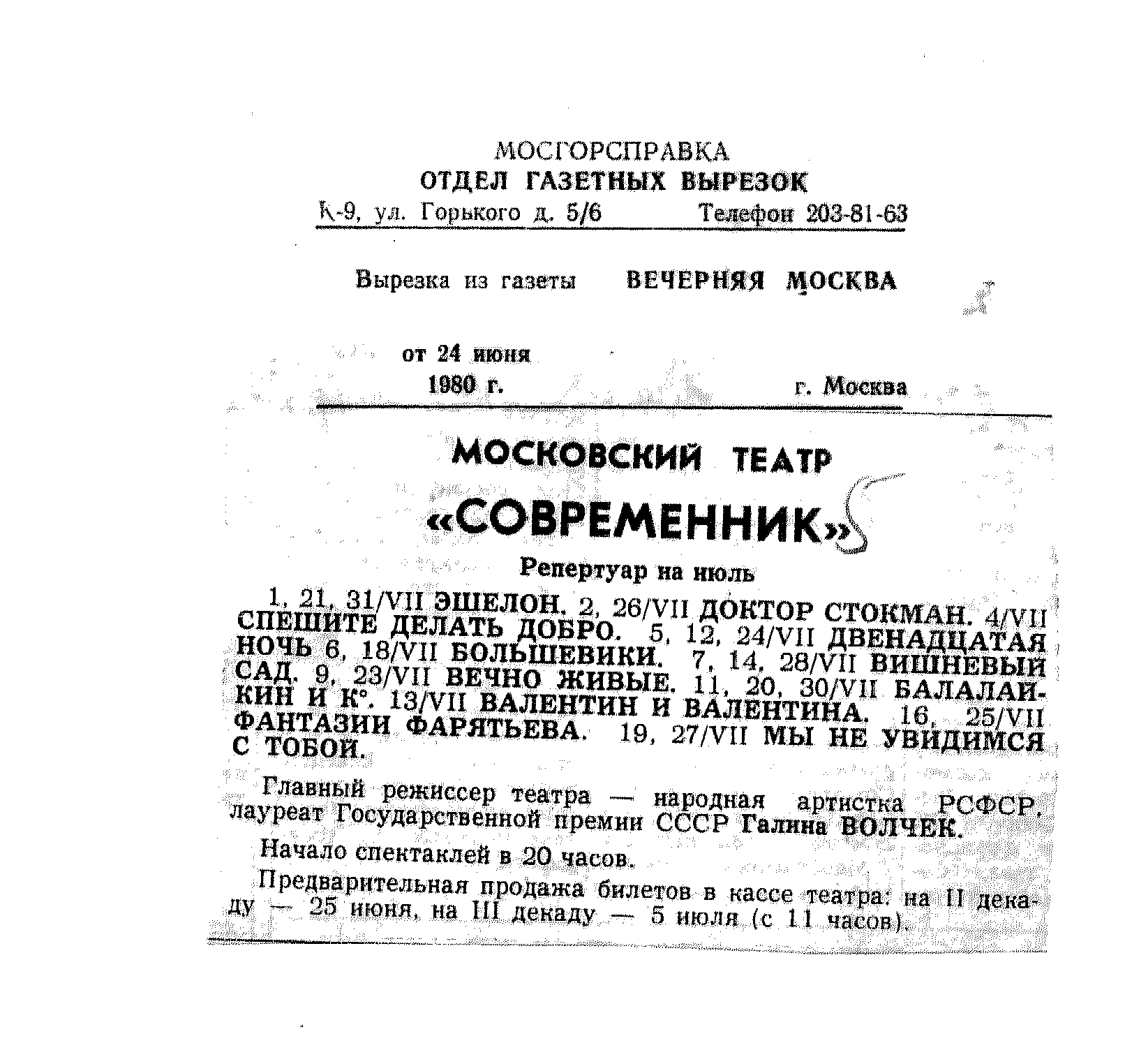 МОСГОРСПРАВКА
ОТДЕЛ ГАЗЕТНЫХ ВЫРЕЗОК
К-9, ул. Горького д. 5/6 Телефон 203-81-63

Вырезка из газеты ВЕЧЕРНЯЯ МОСКВА

от 24 июня
1980 г. г. Москва

МОСКОВСКИЙ ТЕАТР
«СОВРЕМЕННИК»
Репертуар на июль

1, 21, 31/VII ЭШЕЛОН. 2, 26/VII ДОКТОР СТОКМАН. 4/VII СПЕШИТЕ ДЕЛАТЬ ДОБРО. 5, 12, 24/VII ДВЕНАДЦАТАЯ НОЧЬ 6, 18/VII БОЛЬШЕВИКИ. 7, 14, 28/VII ВИШНЕВЫЙ САД. 9, 23/VII ВЕЧНО ЖИВЫЕ. 11, 20, 30/VII БАЛАЛАЙКИН И К°. 13/VII ВАЛЕНТИН И ВАЛЕНТИНА. 16, 25/VII ФАНТАЗИИ ФАРЯТЬЕВА. 19, 27/VII МЫ НЕ УВИДИМСЯ С ТОБОЙ.

Главный режиссер театра — народная артистка РСФСР, лауреат Государственной премии СССР Галина ВОЛЧЕК.

Начало спектаклей в 20 часов.

Предварительная продажа билетов в кассе театра: на II декаду — 25 июня, на III декаду — 5 июля (с 11 часов).